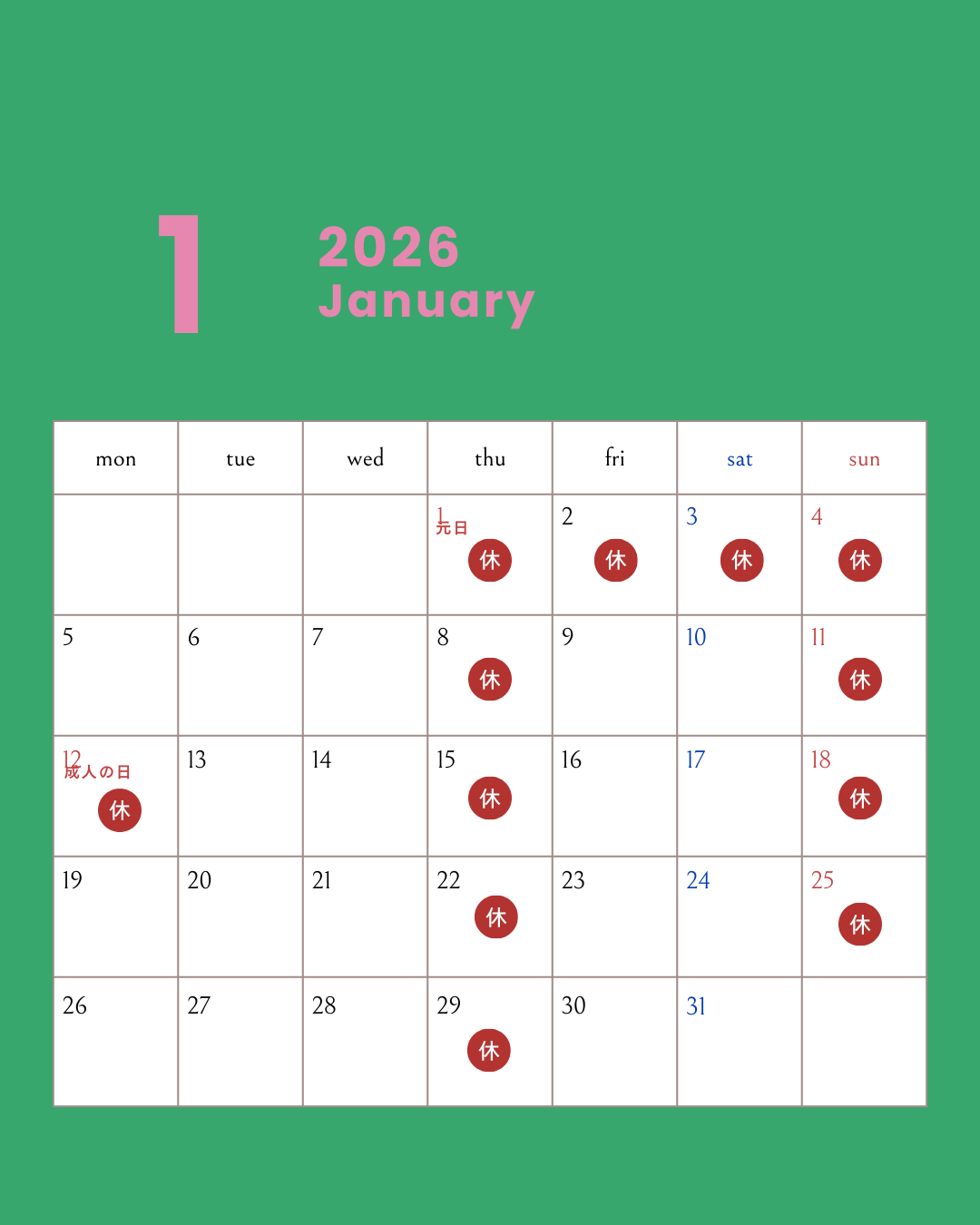 1

2026
January

| mon | tue | wed | thu | fri | sat | sun |
|---|---|---|---|---|---|---|
| | | | 1 元日 休 | 2 休 | 3 休 | 4 休 |
| 5 | 6 | 7 | 8 休 | 9 | 10 | 11 休 |
| 12 成人の日 休 | 13 | 14 | 15 休 | 16 | 17 | 18 休 |
| 19 | 20 | 21 | 22 休 | 23 | 24 | 25 休 |
| 26 | 27 | 28 | 29 休 | 30 | 31 | |